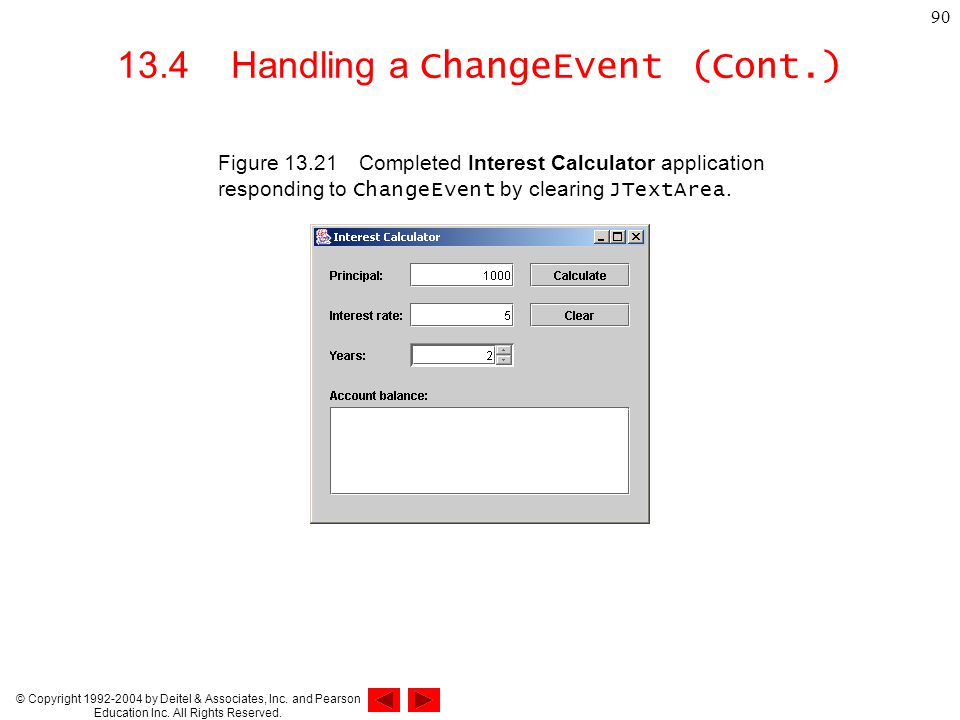 90

13.4 Handling a ChangeEvent (Cont.)

Figure 13.21 Completed Interest Calculator application responding to ChangeEvent by clearing JTextArea.

Interest Calculator

Principal: 1000 Calculate

Interest rate: 5 Clear

Years: 2

Account balance:

© Copyright 1992-2004 by Deitel & Associates, Inc. and Pearson Education Inc. All Rights Reserved.